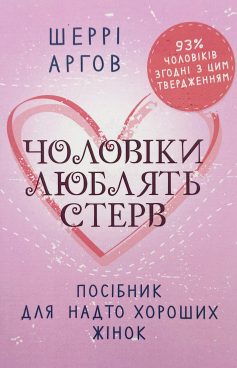 ШЕРРІ
АРГОВ

93%
ЧОЛОВІКІВ
ЗГОДНІ З ЦИМ
ТВЕРДЖЕННЯМ

ЧОЛОВІКИ
ЛЮБЛЯТЬ
СТЕРВ

ПОСІБНИК
ДЛЯ НАДТО ХОРОШИХ
ЖІНОК